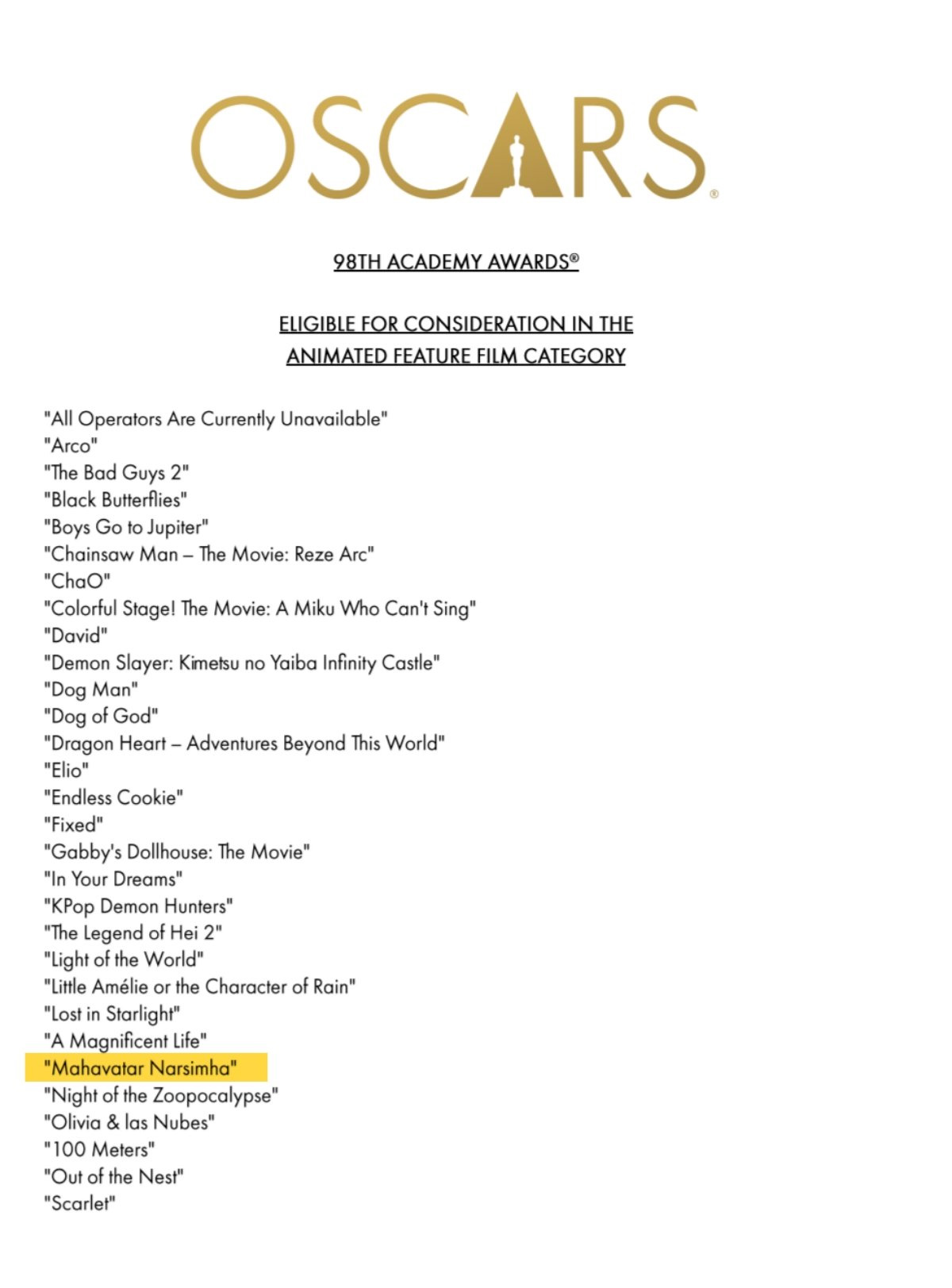 OSCARS®

98TH ACADEMY AWARDS®

ELIGIBLE FOR CONSIDERATION IN THE
ANIMATED FEATURE FILM CATEGORY

"All Operators Are Currently Unavailable"
"Arco"
"The Bad Guys 2"
"Black Butterflies"
"Boys Go to Jupiter"
"Chainsaw Man – The Movie: Reze Arc"
"ChaO"
"Colorful Stage! The Movie: A Miku Who Can't Sing"
"David"
"Demon Slayer: Kimetsu no Yaiba Infinity Castle"
"Dog Man"
"Dog of God"
"Dragon Heart – Adventures Beyond This World"
"Elio"
"Endless Cookie"
"Fixed"
"Gabby's Dollhouse: The Movie"
"In Your Dreams"
"KPop Demon Hunters"
"The Legend of Hei 2"
"Light of the World"
"Little Amélie or the Character of Rain"
"Lost in Starlight"
"A Magnificent Life"
"Mahavatar Narsimha"
"Night of the Zoopocalypse"
"Olivia & las Nubes"
"100 Meters"
"Out of the Nest"
"Scarlet"